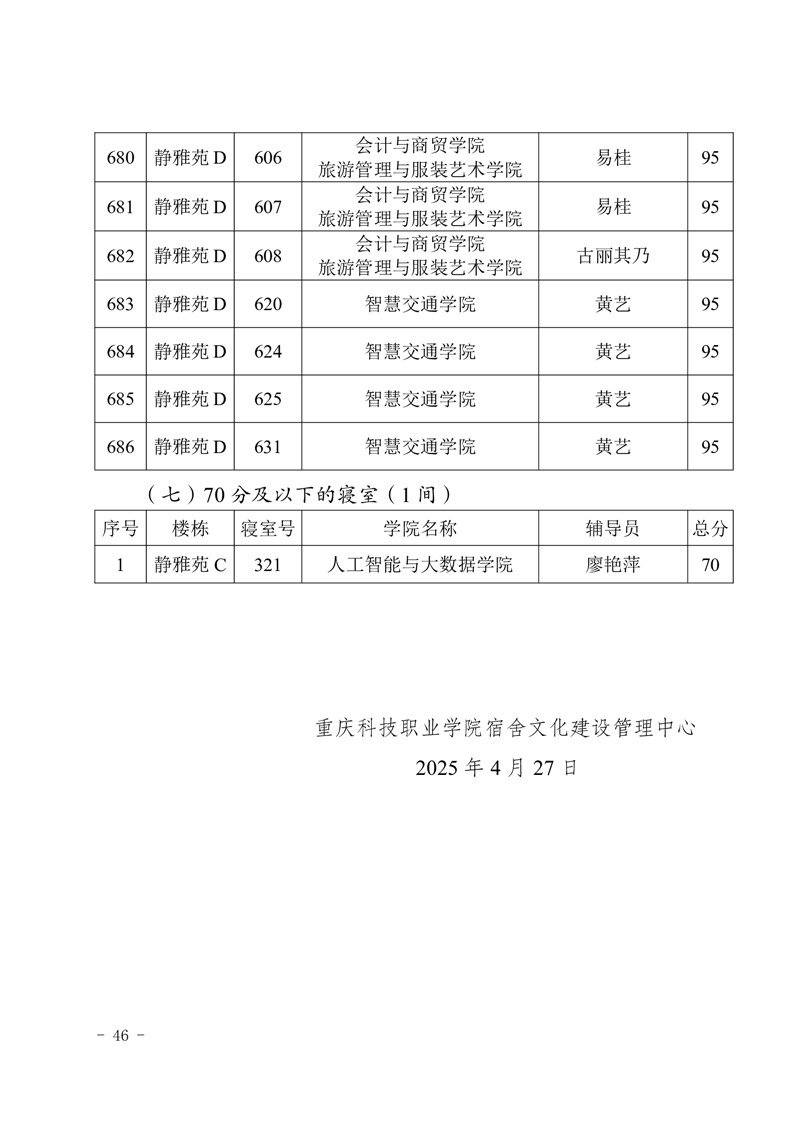 | 680 | 静雅苑 D | 606 | 会计与商贸学院 旅游管理与服装艺术学院 | 易桂 | 95 |
|---|---|---|---|---|---|
| 681 | 静雅苑 D | 607 | 会计与商贸学院 旅游管理与服装艺术学院 | 易桂 | 95 |
| 682 | 静雅苑 D | 608 | 会计与商贸学院 旅游管理与服装艺术学院 | 古丽其乃 | 95 |
| 683 | 静雅苑 D | 620 | 智慧交通学院 | 黄艺 | 95 |
| 684 | 静雅苑 D | 624 | 智慧交通学院 | 黄艺 | 95 |
| 685 | 静雅苑 D | 625 | 智慧交通学院 | 黄艺 | 95 |
| 686 | 静雅苑 D | 631 | 智慧交通学院 | 黄艺 | 95 |

（七）70 分及以下的寝室（1 间）

| 序号 | 楼栋 | 寝室号 | 学院名称 | 辅导员 | 总分 |
|---|---|---|---|---|---|
| 1 | 静雅苑 C | 321 | 人工智能与大数据学院 | 廖艳萍 | 70 |

重庆科技职业学院宿舍文化建设管理中心

2025 年 4 月 27 日

- 46 -